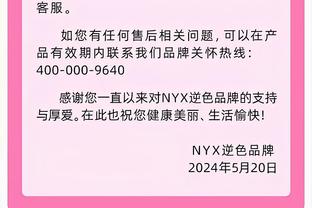 客服。

如您有任何售后相关问题，可以在产品有效期内联系我们品牌关怀热线：400-000-9640

感谢您一直以来对NYX逆色品牌的支持与厚爱。在此也祝您健康美丽、生活愉快！

NYX逆色品牌
2024年5月20日